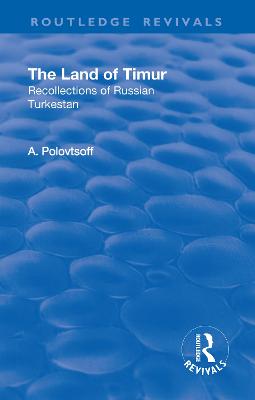 ROUTLEDGE REVIVALS

The Land of Timur
Recollections of Russian Turkestan

A. Polovtsoff

ROUTLEDGE
REVIVALS